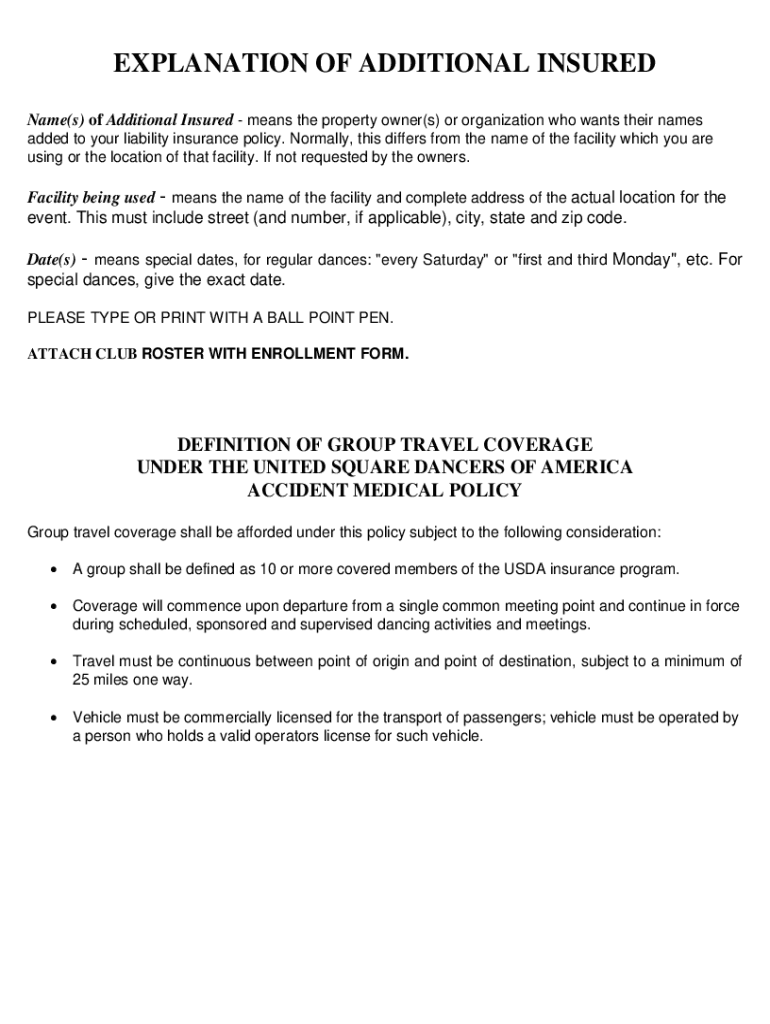 EXPLANATION OF ADDITIONAL INSURED

Name(s) of Additional Insured - means the property owner(s) or organization who wants their names added to your liability insurance policy. Normally, this differs from the name of the facility which you are using or the location of that facility. If not requested by the owners.

Facility being used - means the name of the facility and complete address of the actual location for the event. This must include street (and number, if applicable), city, state and zip code.

Date(s) - means special dates, for regular dances: "every Saturday" or "first and third Monday", etc. For special dances, give the exact date.

PLEASE TYPE OR PRINT WITH A BALL POINT PEN.

ATTACH CLUB ROSTER WITH ENROLLMENT FORM.

DEFINITION OF GROUP TRAVEL COVERAGE
UNDER THE UNITED SQUARE DANCERS OF AMERICA
ACCIDENT MEDICAL POLICY

Group travel coverage shall be afforded under this policy subject to the following consideration:

• A group shall be defined as 10 or more covered members of the USDA insurance program.

• Coverage will commence upon departure from a single common meeting point and continue in force during scheduled, sponsored and supervised dancing activities and meetings.

• Travel must be continuous between point of origin and point of destination, subject to a minimum of 25 miles one way.

• Vehicle must be commercially licensed for the transport of passengers; vehicle must be operated by a person who holds a valid operators license for such vehicle.